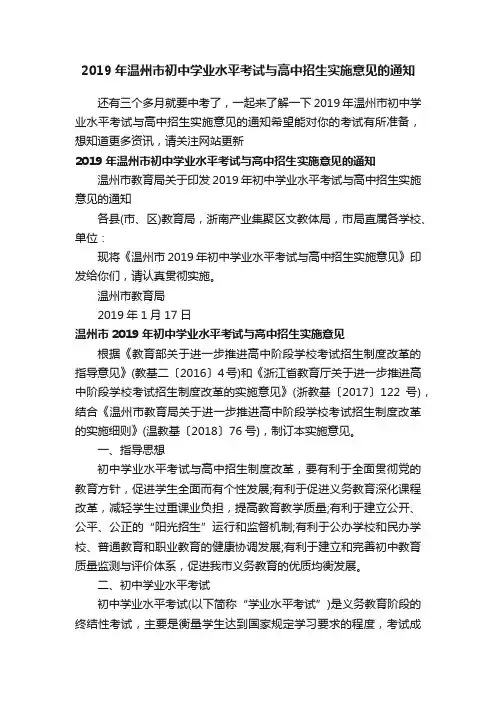 2019 年温州市初中学业水平考试与高中招生实施意见的通知

还有三个多月就要中考了，一起来了解一下 2019 年温州市初中学业水平考试与高中招生实施意见的通知希望能对你的考试有所准备，想知道更多资讯，请关注网站更新

2019 年温州市初中学业水平考试与高中招生实施意见的通知

温州市教育局关于印发 2019 年初中学业水平考试与高中招生实施意见的通知

各县(市、区)教育局，浙南产业集聚区文教体局，市局直属各学校、单位：

现将《温州市 2019 年初中学业水平考试与高中招生实施意见》印发给你们，请认真贯彻实施。

温州市教育局

2019 年 1 月 17 日

温州市 2019 年初中学业水平考试与高中招生实施意见

根据《教育部关于进一步推进高中阶段学校考试招生制度改革的指导意见》(教基二〔2016〕4 号)和《浙江省教育厅关于进一步推进高中阶段学校考试招生制度改革的实施意见》(浙教基〔2017〕122 号)，结合《温州市教育局关于进一步推进高中阶段学校考试招生制度改革的实施细则》(温教基〔2018〕76 号)，制订本实施意见。

一、指导思想

初中学业水平考试与高中招生制度改革，要有利于全面贯彻党的教育方针，促进学生全面而有个性发展;有利于促进义务教育深化课程改革，减轻学生过重课业负担，提高教育教学质量;有利于建立公开、公平、公正的“阳光招生”运行和监督机制;有利于公办学校和民办学校、普通教育和职业教育的健康协调发展;有利于建立和完善初中教育质量监测与评价体系，促进我市义务教育的优质均衡发展。

二、初中学业水平考试

初中学业水平考试(以下简称“学业水平考试”)是义务教育阶段的终结性考试，主要是衡量学生达到国家规定学习要求的程度，考试成